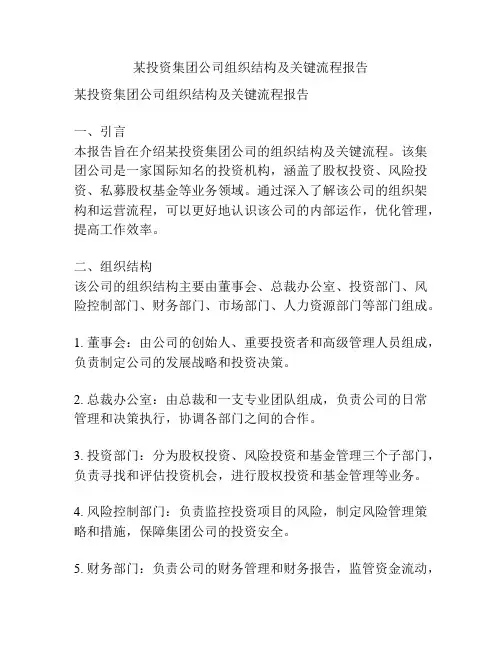 某投资集团公司组织结构及关键流程报告

某投资集团公司组织结构及关键流程报告

一、引言
本报告旨在介绍某投资集团公司的组织结构及关键流程。该集团公司是一家国际知名的投资机构，涵盖了股权投资、风险投资、私募股权基金等业务领域。通过深入了解该公司的组织架构和运营流程，可以更好地认识该公司的内部运作，优化管理，提高工作效率。

二、组织结构
该公司的组织结构主要由董事会、总裁办公室、投资部门、风险控制部门、财务部门、市场部门、人力资源部门等部门组成。

1. 董事会：由公司的创始人、重要投资者和高级管理人员组成，负责制定公司的发展战略和投资决策。

2. 总裁办公室：由总裁和一支专业团队组成，负责公司的日常管理和决策执行，协调各部门之间的合作。

3. 投资部门：分为股权投资、风险投资和基金管理三个子部门，负责寻找和评估投资机会，进行股权投资和基金管理等业务。

4. 风险控制部门：负责监控投资项目的风险，制定风险管理策略和措施，保障集团公司的投资安全。

5. 财务部门：负责公司的财务管理和财务报告，监管资金流动，